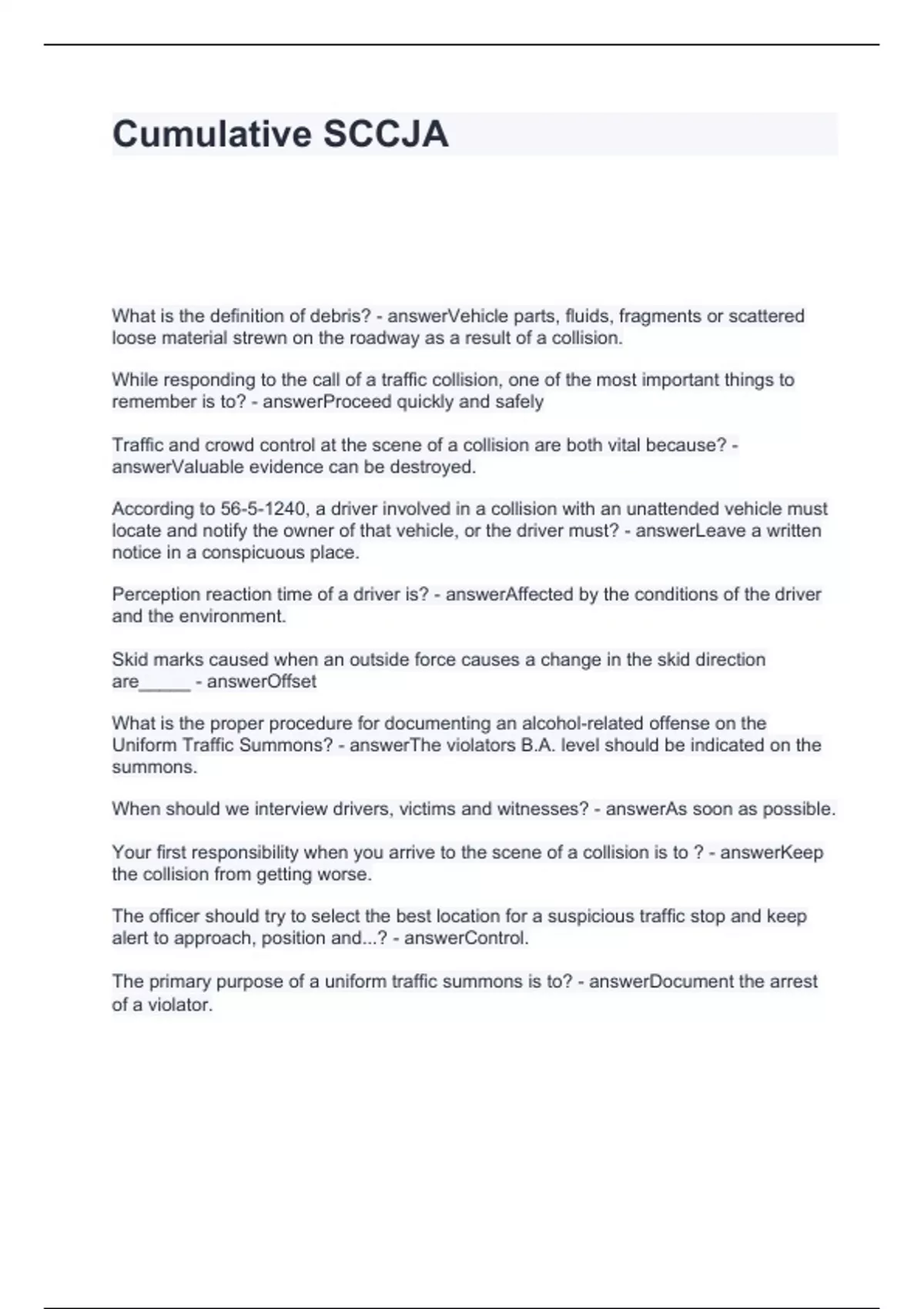 Cumulative SCCJA

What is the definition of debris? - answerVehicle parts, fluids, fragments or scattered loose material strewn on the roadway as a result of a collision.

While responding to the call of a traffic collision, one of the most important things to remember is to? - answerProceed quickly and safely

Traffic and crowd control at the scene of a collision are both vital because? - answerValuable evidence can be destroyed.

According to 56-5-1240, a driver involved in a collision with an unattended vehicle must locate and notify the owner of that vehicle, or the driver must? - answerLeave a written notice in a conspicuous place.

Perception reaction time of a driver is? - answerAffected by the conditions of the driver and the environment.

Skid marks caused when an outside force causes a change in the skid direction are_____ - answerOffset

What is the proper procedure for documenting an alcohol-related offense on the Uniform Traffic Summons? - answerThe violators B.A. level should be indicated on the summons.

When should we interview drivers, victims and witnesses? - answerAs soon as possible.

Your first responsibility when you arrive to the scene of a collision is to ? - answerKeep the collision from getting worse.

The officer should try to select the best location for a suspicious traffic stop and keep alert to approach, position and...? - answerControl.

The primary purpose of a uniform traffic summons is to? - answerDocument the arrest of a violator.